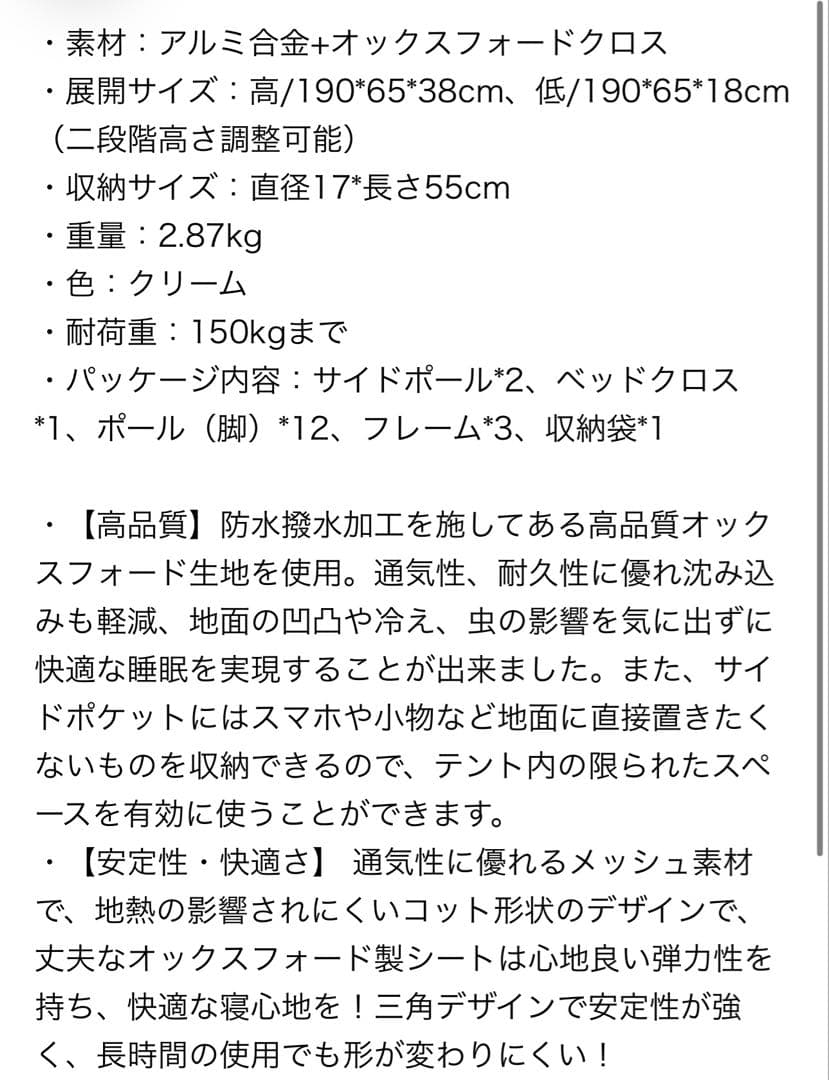 ・素材：アルミ合金+オックスフォードクロス
・展開サイズ：高/190*65*38cm、低/190*65*18cm（二段階高さ調整可能）
・収納サイズ：直径17*長さ55cm
・重量：2.87kg
・色：クリーム
・耐荷重：150kgまで
・パッケージ内容：サイドポール*2、ベッドクロス*1、ポール（脚）*12、フレーム*3、収納袋*1

・【高品質】防水撥水加工を施してある高品質オックスフォード生地を使用。通気性、耐久性に優れ沈み込みも軽減、地面の凹凸や冷え、虫の影響を気に出ずに快適な睡眠を実現することが出来ました。また、サイドポケットにはスマホや小物など地面に直接置きたくないものを収納できるので、テント内の限られたスペースを有効に使うことができます。
・【安定性・快適さ】 通気性に優れるメッシュ素材で、地熱の影響されにくいコット形状のデザインで、丈夫なオックスフォード製シートは心地良い弾力性を持ち、快適な寝心地を！三角デザインで安定性が強く、長時間の使用でも形が変わりにくい！